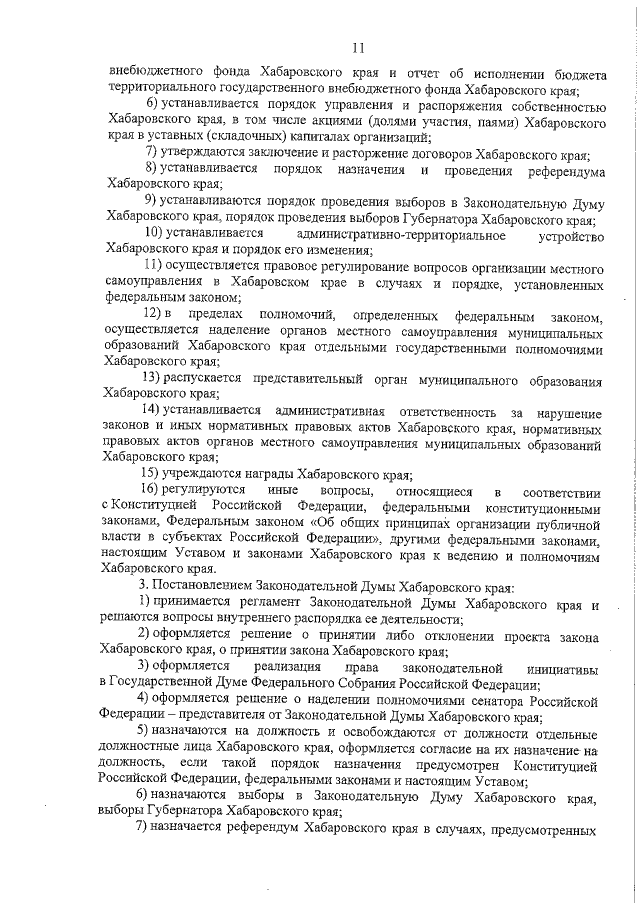 11

внебюджетного фонда Хабаровского края и отчет об исполнении бюджета территориального государственного внебюджетного фонда Хабаровского края;

6) устанавливается порядок управления и распоряжения собственностью Хабаровского края, в том числе акциями (долями участия, паями) Хабаровского края в уставных (складочных) капиталах организаций;

7) утверждаются заключение и расторжение договоров Хабаровского края;

8) устанавливается порядок назначения и проведения референдума Хабаровского края;

9) устанавливаются порядок проведения выборов в Законодательную Думу Хабаровского края, порядок проведения выборов Губернатора Хабаровского края;

10) устанавливается административно-территориальное устройство Хабаровского края и порядок его изменения;

11) осуществляется правовое регулирование вопросов организации местного самоуправления в Хабаровском крае в случаях и порядке, установленных федеральным законом;

12) в пределах полномочий, определенных федеральным законом, осуществляется наделение органов местного самоуправления муниципальных образований Хабаровского края отдельными государственными полномочиями Хабаровского края;

13) распускается представительный орган муниципального образования Хабаровского края;

14) устанавливается административная ответственность за нарушение законов и иных нормативных правовых актов Хабаровского края, нормативных правовых актов органов местного самоуправления муниципальных образований Хабаровского края;

15) учреждаются награды Хабаровского края;

16) регулируются иные вопросы, относящиеся в соответствии с Конституцией Российской Федерации, федеральными конституционными законами, Федеральным законом «Об общих принципах организации публичной власти в субъектах Российской Федерации», другими федеральными законами, настоящим Уставом и законами Хабаровского края к ведению и полномочиям Хабаровского края.

3. Постановлением Законодательной Думы Хабаровского края:

1) принимается регламент Законодательной Думы Хабаровского края и решаются вопросы внутреннего распорядка ее деятельности;

2) оформляется решение о принятии либо отклонении проекта закона Хабаровского края, о принятии закона Хабаровского края;

3) оформляется реализация права законодательной инициативы в Государственной Думе Федерального Собрания Российской Федерации;

4) оформляется решение о наделении полномочиями сенатора Российской Федерации – представителя от Законодательной Думы Хабаровского края;

5) назначаются на должность и освобождаются от должности отдельные должностные лица Хабаровского края, оформляется согласие на их назначение на должность, если такой порядок назначения предусмотрен Конституцией Российской Федерации, федеральными законами и настоящим Уставом;

6) назначаются выборы в Законодательную Думу Хабаровского края, выборы Губернатора Хабаровского края;

7) назначается референдум Хабаровского края в случаях, предусмотренных